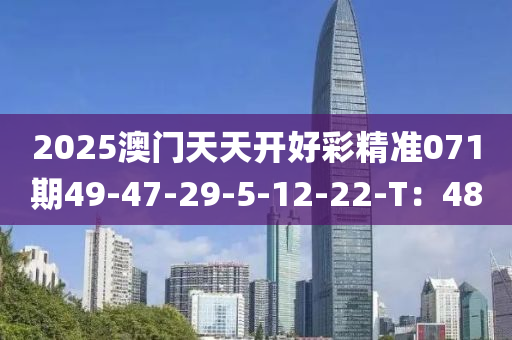 2025澳门天天开好彩精准071期49-47-29-5-12-22-T：48